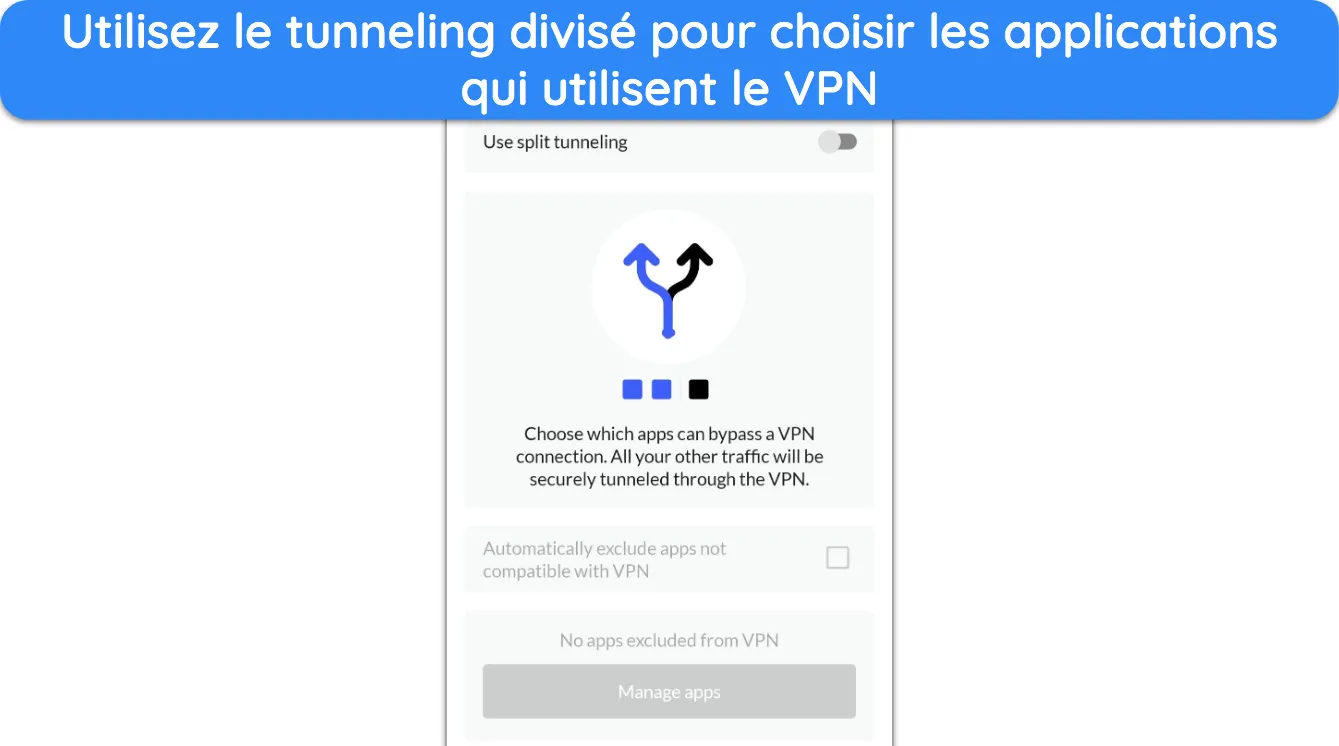 Utilisez le tunneling divisé pour choisir les applications qui utilisent le VPN

Use split tunneling

Choose which apps can bypass a VPN connection. All your other traffic will be securely tunneled through the VPN.

Automatically exclude apps not compatible with VPN

No apps excluded from VPN

Manage apps